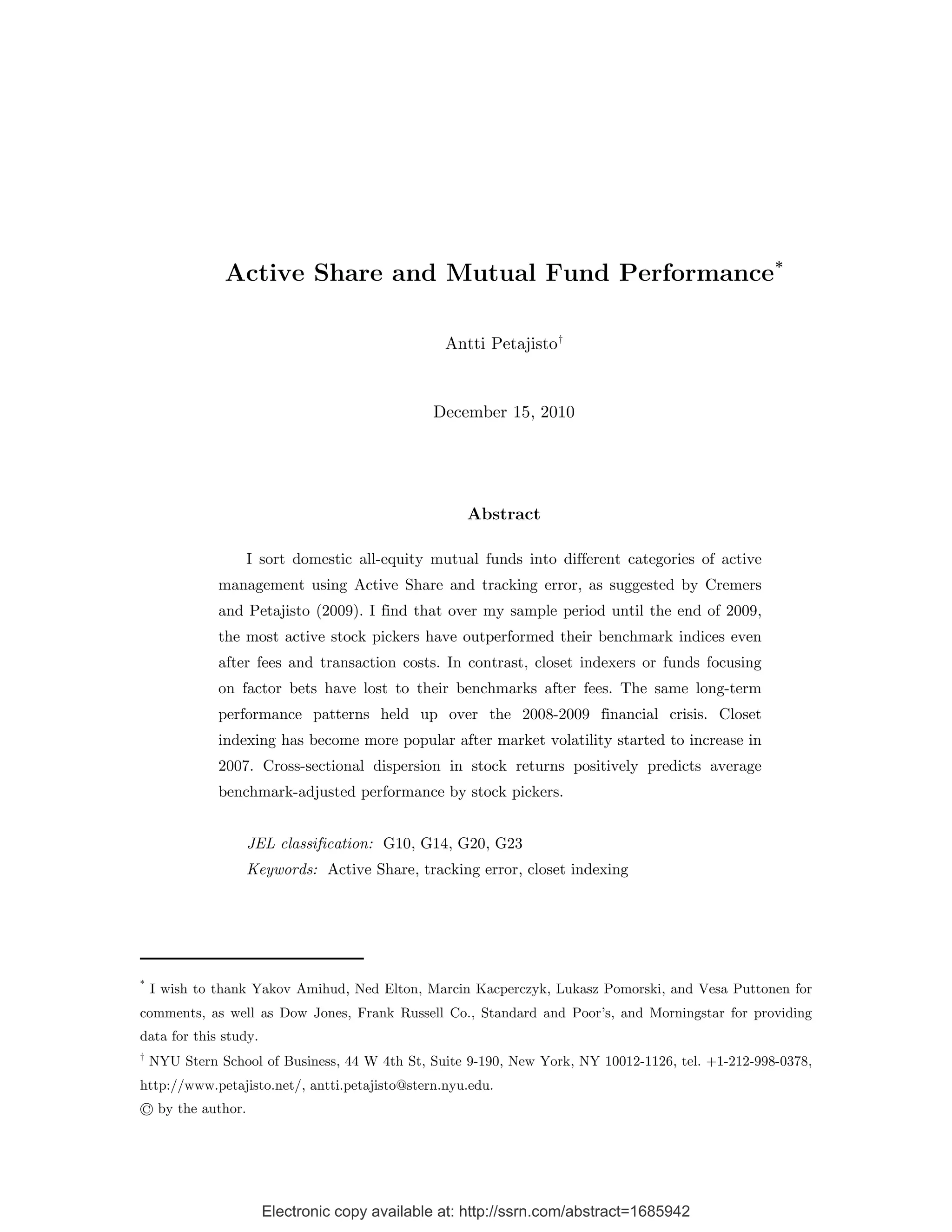 Active Share and Mutual Fund Performance*

Antti Petajisto†

December 15, 2010

Abstract

I sort domestic all-equity mutual funds into different categories of active management using Active Share and tracking error, as suggested by Cremers and Petajisto (2009). I find that over my sample period until the end of 2009, the most active stock pickers have outperformed their benchmark indices even after fees and transaction costs. In contrast, closet indexers or funds focusing on factor bets have lost to their benchmarks after fees. The same long-term performance patterns held up over the 2008-2009 financial crisis. Closet indexing has become more popular after market volatility started to increase in 2007. Cross-sectional dispersion in stock returns positively predicts average benchmark-adjusted performance by stock pickers.

JEL classification: G10, G14, G20, G23
Keywords: Active Share, tracking error, closet indexing

* I wish to thank Yakov Amihud, Ned Elton, Marcin Kacperczyk, Lukasz Pomorski, and Vesa Puttonen for comments, as well as Dow Jones, Frank Russell Co., Standard and Poor's, and Morningstar for providing data for this study.
† NYU Stern School of Business, 44 W 4th St, Suite 9-190, New York, NY 10012-1126, tel. +1-212-998-0378, http://www.petajisto.net/, antti.petajisto@stern.nyu.edu.
© by the author.

Electronic copy available at: http://ssrn.com/abstract=1685942